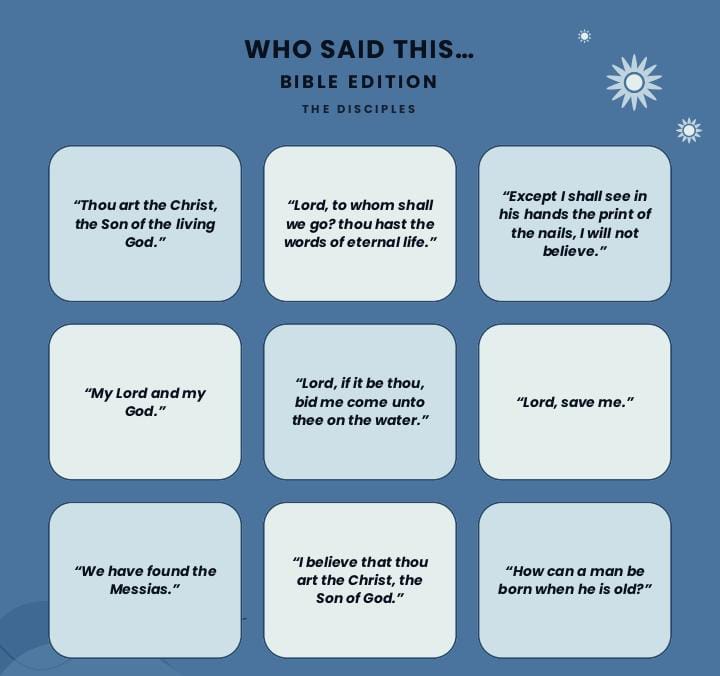 WHO SAID THIS...
BIBLE EDITION
THE DISCIPLES

"Thou art the Christ, the Son of the living God."

"Lord, to whom shall we go? thou hast the words of eternal life."

"Except I shall see in his hands the print of the nails, I will not believe."

"My Lord and my God."

"Lord, if it be thou, bid me come unto thee on the water."

"Lord, save me."

"We have found the Messias."

"I believe that thou art the Christ, the Son of God."

"How can a man be born when he is old?"